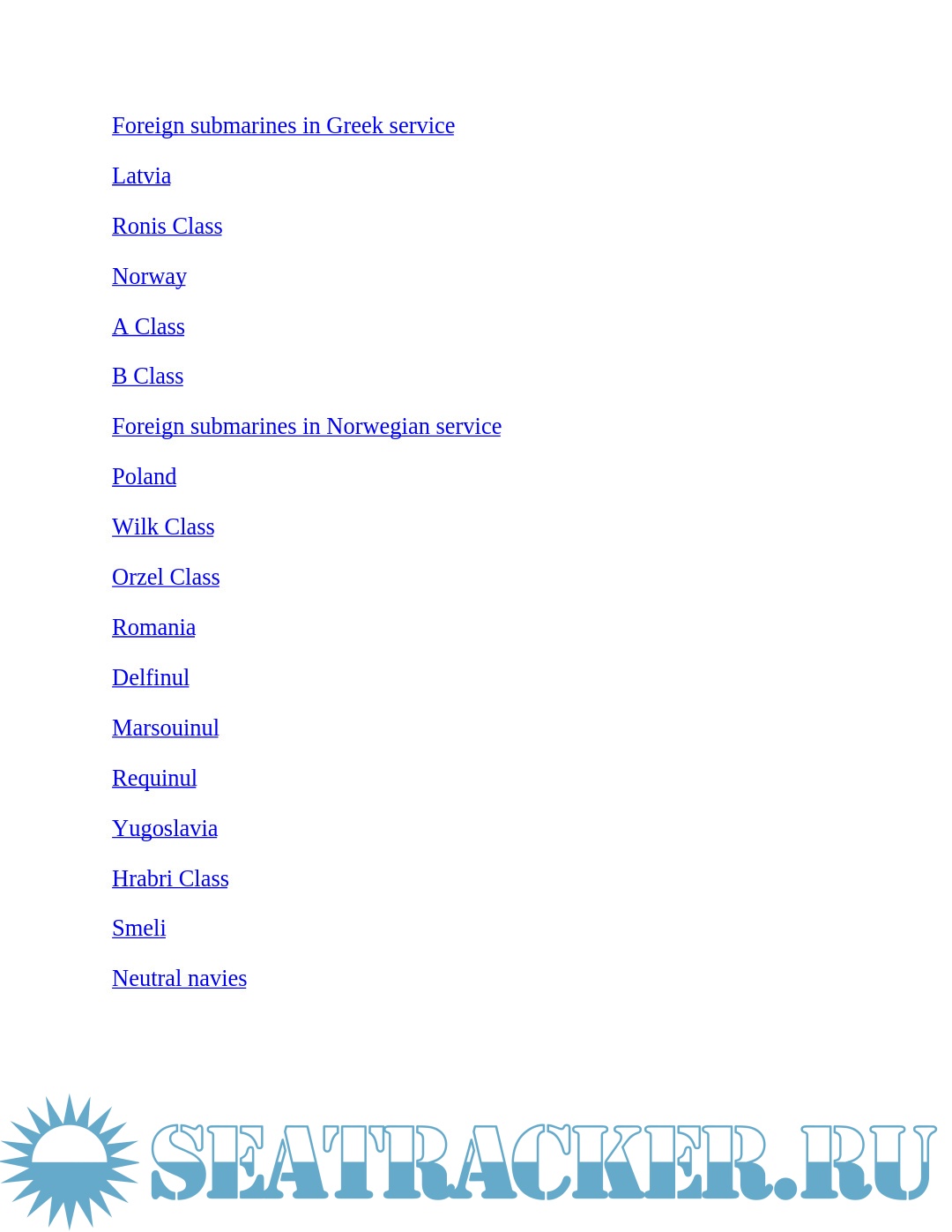 Foreign submarines in Greek service

Latvia

Ronis Class

Norway

A Class

B Class

Foreign submarines in Norwegian service

Poland

Wilk Class

Orzel Class

Romania

Delfinul

Marsouinul

Requinul

Yugoslavia

Hrabri Class

Smeli

Neutral navies

SEATRACKER.RU